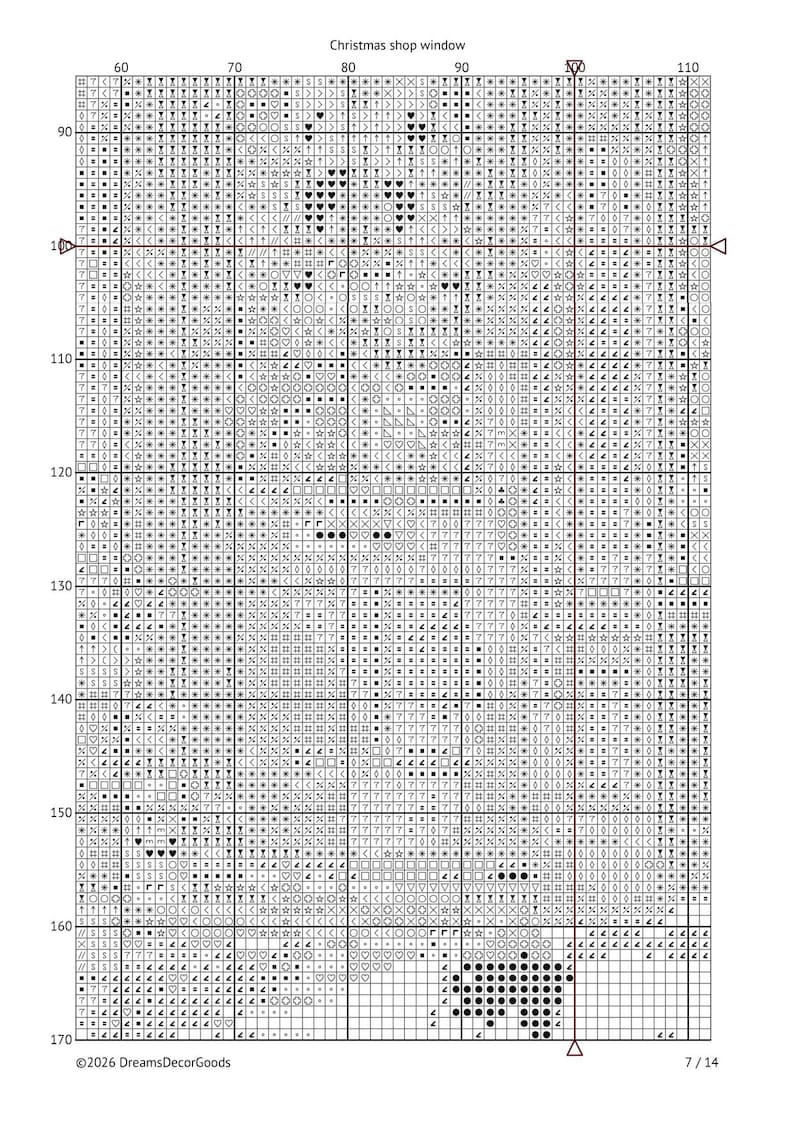 Christmas shop window

60 70 80 90 100 110

90

100

110

120

130

140

150

160

170

©2026 DreamsDecorGoods

7 / 14